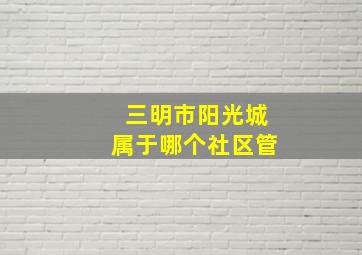 三明市阳光城
属于哪个社区管